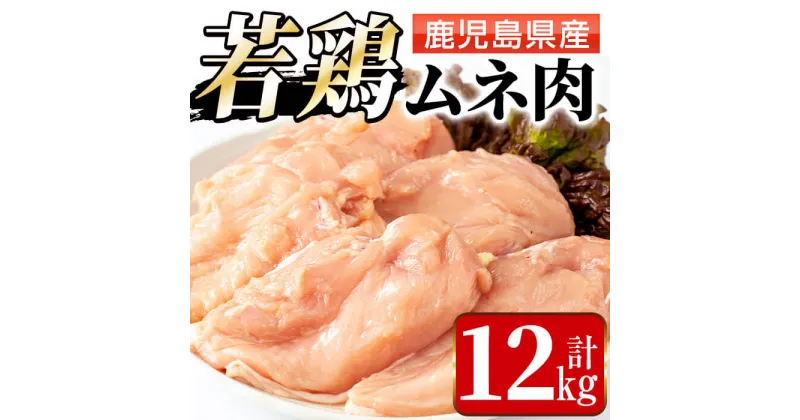 鹿児島県産
若鶏ムネ肉

計12kg